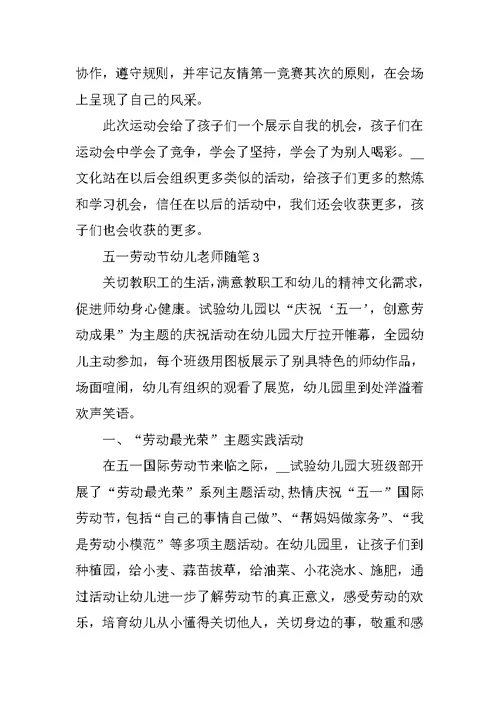 协作，遵守规则，并牢记友情第一竞赛其次的原则，在会场上呈现了自己的风采。

此次运动会给了孩子们一个展示自我的机会，孩子们在运动会中学会了竞争，学会了坚持，学会了为别人喝彩。__文化站在以后会组织更多类似的活动，给孩子们更多的熬炼和学习机会，信任在以后的活动中，我们还会收获更多，孩子们也会收获的更多。

五一劳动节幼儿老师随笔3

关切教职工的生活，满意教职工和幼儿的精神文化需求，促进师幼身心健康。试验幼儿园以“庆祝‘五一’，创意劳动成果”为主题的庆祝活动在幼儿园大厅拉开帷幕，全园幼儿主动参加，每个班级用图板展示了别具特色的师幼作品，场面喧闹，幼儿有组织的观看了展览，幼儿园里到处洋溢着欢声笑语。

一、“劳动最光荣”主题实践活动

在五一国际劳动节来临之际，__试验幼儿园大班级部开展了“劳动最光荣”系列主题活动，热情庆祝“五一”国际劳动节，包括“自己的事情自己做”、“帮妈妈做家务”、“我是劳动小模范”等多项主题活动。在幼儿园里，让孩子们到种植园，给小麦、蒜苗拔草，给油菜、小花浇水、施肥，通过活动让幼儿进一步了解劳动节的真正意义，感受劳动的欢乐，培育幼儿从小懂得关切他人，关切身边的事，敬重和感